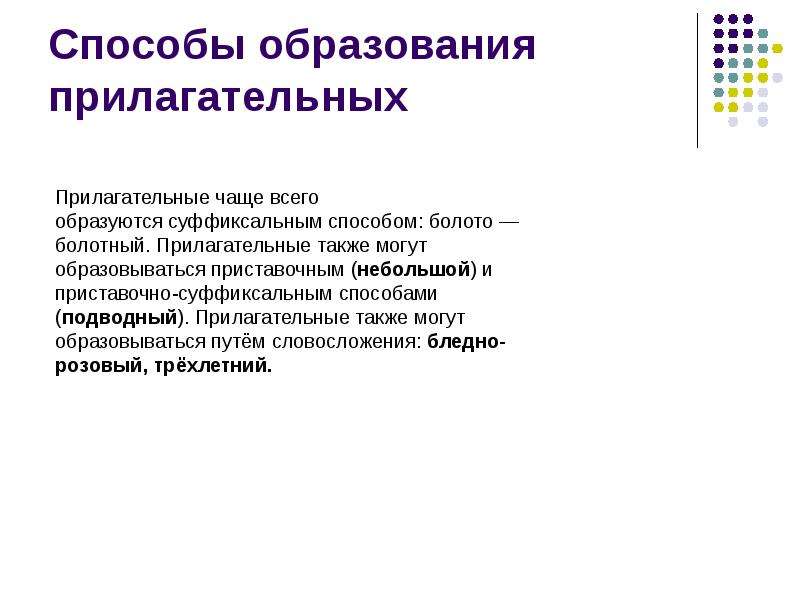 Способы образования прилагательных

Прилагательные чаще всего образуются суффиксальным способом: болото — болотный. Прилагательные также могут образовываться приставочным (небольшой) и приставочно-суффиксальным способами (подводный). Прилагательные также могут образовываться путём словосложения: бледно-розовый, трёхлетний.